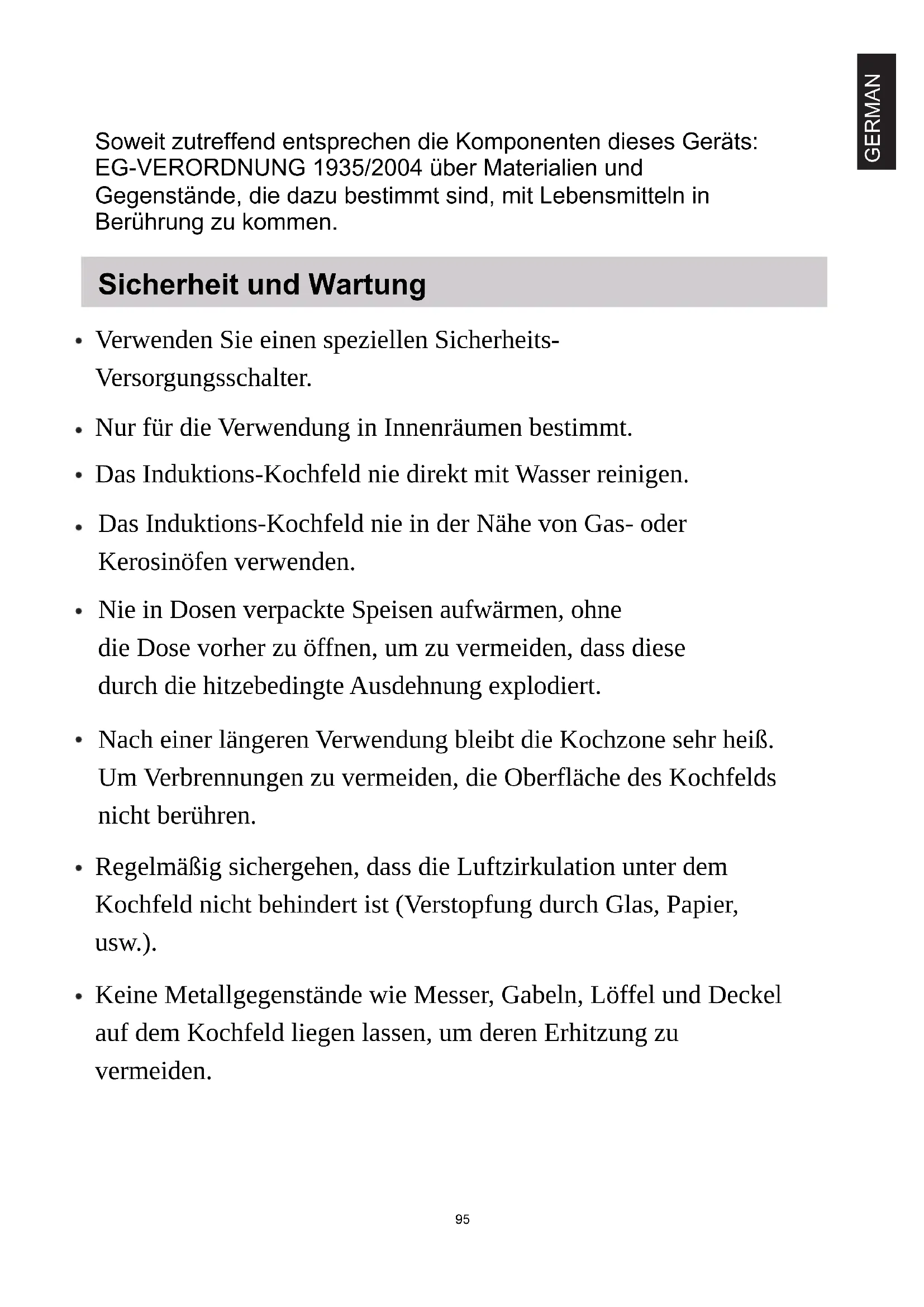 GERMAN

Soweit zutreffend entsprechen die Komponenten dieses Geräts: EG-VERORDNUNG 1935/2004 über Materialien und Gegenstände, die dazu bestimmt sind, mit Lebensmitteln in Berührung zu kommen.

Sicherheit und Wartung

• Verwenden Sie einen speziellen Sicherheits-Versorgungsschalter.

• Nur für die Verwendung in Innenräumen bestimmt.

• Das Induktions-Kochfeld nie direkt mit Wasser reinigen.

• Das Induktions-Kochfeld nie in der Nähe von Gas- oder Kerosinöfen verwenden.

• Nie in Dosen verpackte Speisen aufwärmen, ohne die Dose vorher zu öffnen, um zu vermeiden, dass diese durch die hitzebedingte Ausdehnung explodiert.

• Nach einer längeren Verwendung bleibt die Kochzone sehr heiß. Um Verbrennungen zu vermeiden, die Oberfläche des Kochfelds nicht berühren.

• Regelmäßig sichergehen, dass die Luftzirkulation unter dem Kochfeld nicht behindert ist (Verstopfung durch Glas, Papier, usw.).

• Keine Metallgegenstände wie Messer, Gabeln, Löffel und Deckel auf dem Kochfeld liegen lassen, um deren Erhitzung zu vermeiden.

95